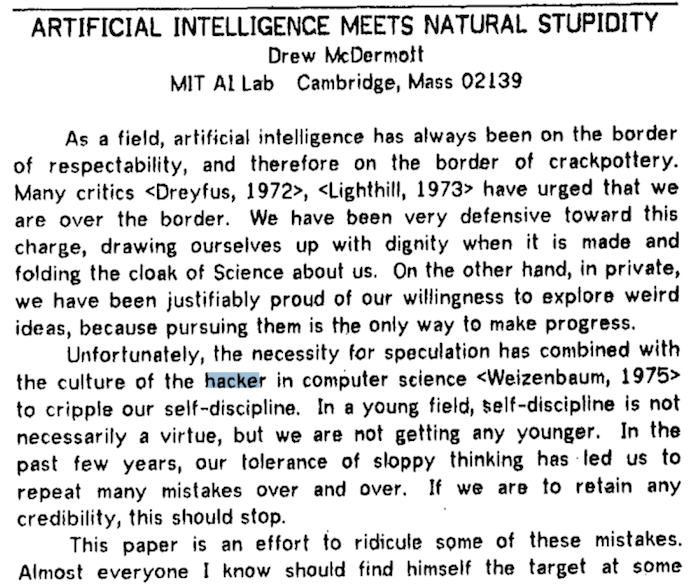 ARTIFICIAL INTELLIGENCE MEETS NATURAL STUPIDITY
Drew McDermott
MIT AI Lab Cambridge, Mass 02139

As a field, artificial intelligence has always been on the border of respectability, and therefore on the border of crackpottery. Many critics <Dreyfus, 1972>, <Lighthill, 1973> have urged that we are over the border. We have been very defensive toward this charge, drawing ourselves up with dignity when it is made and folding the cloak of Science about us. On the other hand, in private, we have been justifiably proud of our willingness to explore weird ideas, because pursuing them is the only way to make progress.

Unfortunately, the necessity for speculation has combined with the culture of the hacker in computer science <Weizenbaum, 1975> to cripple our self-discipline. In a young field, self-discipline is not necessarily a virtue, but we are not getting any younger. In the past few years, our tolerance of sloppy thinking has led us to repeat many mistakes over and over. If we are to retain any credibility, this should stop.

This paper is an effort to ridicule some of these mistakes. Almost everyone I know should find himself the target at some